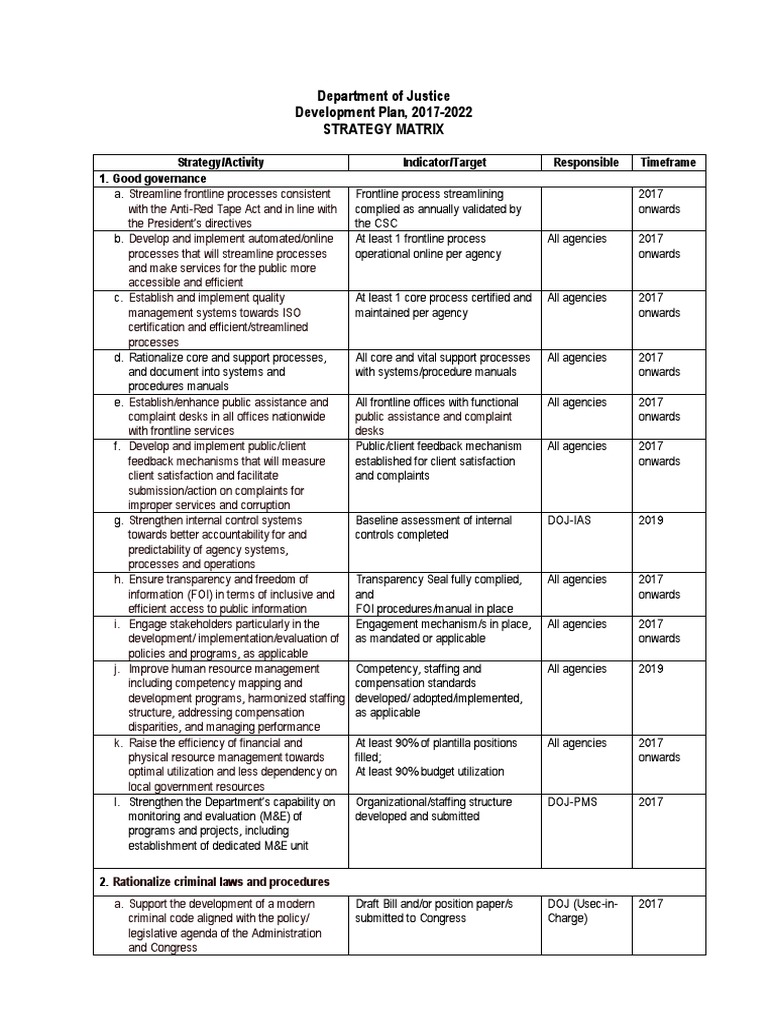 Department of Justice
Development Plan, 2017-2022
STRATEGY MATRIX

| Strategy/Activity | Indicator/Target | Responsible | Timeframe |
|---|---|---|---|
| 1. Good governance | | | |
| a. Streamline frontline processes consistent with the Anti-Red Tape Act and in line with the President's directives | Frontline process streamlining complied as annually validated by the CSC | | 2017 onwards |
| b. Develop and implement automated/online processes that will streamline processes and make services for the public more accessible and efficient | At least 1 frontline process operational online per agency | All agencies | 2017 onwards |
| c. Establish and implement quality management systems towards ISO certification and efficient/streamlined processes | At least 1 core process certified and maintained per agency | All agencies | 2017 onwards |
| d. Rationalize core and support processes, and document into systems and procedures manuals | All core and vital support processes with systems/procedure manuals | All agencies | 2017 onwards |
| e. Establish/enhance public assistance and complaint desks in all offices nationwide with frontline services | All frontline offices with functional public assistance and complaint desks | All agencies | 2017 onwards |
| f. Develop and implement public/client feedback mechanisms that will measure client satisfaction and facilitate submission/action on complaints for improper services and corruption | Public/client feedback mechanism established for client satisfaction and complaints | All agencies | 2017 onwards |
| g. Strengthen internal control systems towards better accountability for and predictability of agency systems, processes and operations | Baseline assessment of internal controls completed | DOJ-IAS | 2019 |
| h. Ensure transparency and freedom of information (FOI) in terms of inclusive and efficient access to public information | Transparency Seal fully complied, and FOI procedures/manual in place | All agencies | 2017 onwards |
| i. Engage stakeholders particularly in the development/ implementation/evaluation of policies and programs, as applicable | Engagement mechanism/s in place, as mandated or applicable | All agencies | 2017 onwards |
| j. Improve human resource management including competency mapping and development programs, harmonized staffing structure, addressing compensation disparities, and managing performance | Competency, staffing and compensation standards developed/ adopted/implemented, as applicable | All agencies | 2019 |
| k. Raise the efficiency of financial and physical resource management towards optimal utilization and less dependency on local government resources | At least 90% of plantilla positions filled; At least 90% budget utilization | All agencies | 2017 onwards |
| l. Strengthen the Department's capability on monitoring and evaluation (M&E) of programs and projects, including establishment of dedicated M&E unit | Organizational/staffing structure developed and submitted | DOJ-PMS | 2017 |
| 2. Rationalize criminal laws and procedures | | | |
| a. Support the development of a modern criminal code aligned with the policy/ legislative agenda of the Administration and Congress | Draft Bill and/or position paper/s submitted to Congress | DOJ (Usec-in-Charge) | 2017 |